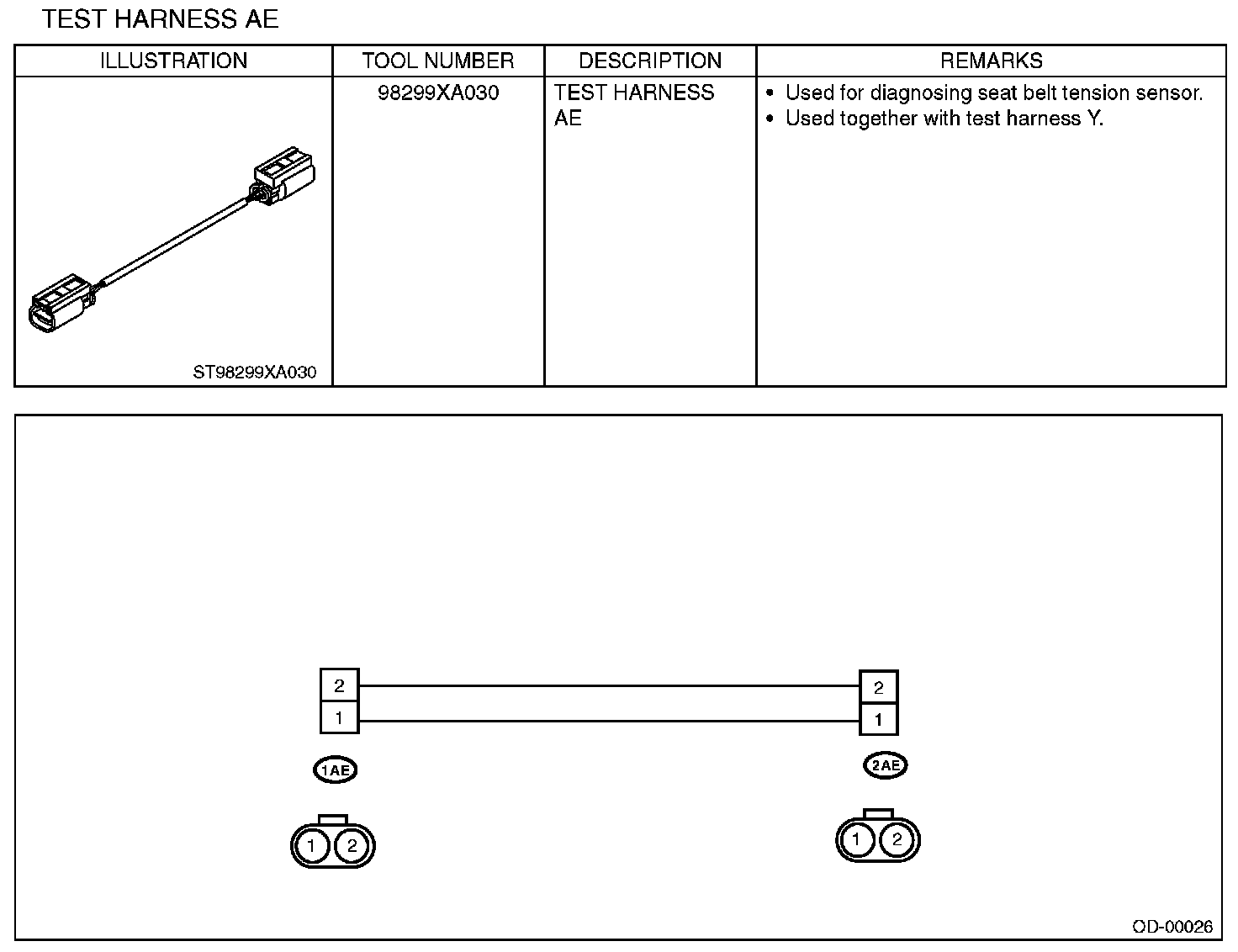 TEST HARNESS AE

| ILLUSTRATION | TOOL NUMBER | DESCRIPTION | REMARKS |
|---|---|---|---|
| ST98299XA030 | 98299XA030 | TEST HARNESS AE | • Used for diagnosing seat belt tension sensor. • Used together with test harness Y. |

2
1
2
1
1AE
2AE
1 2
1 2
OD-00026